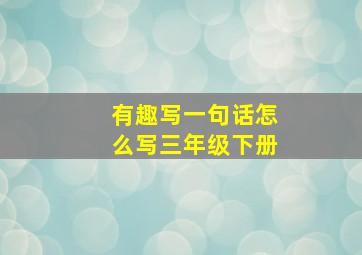 有趣写一句话怎么写三年级下册